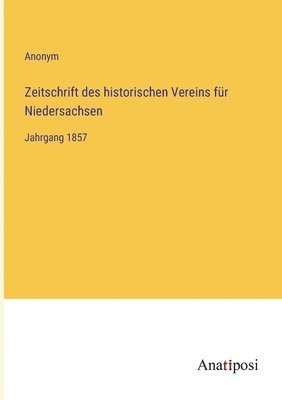 Anonym

Zeitschrift des historischen Vereins für Niedersachsen

Jahrgang 1857

Anatiposi